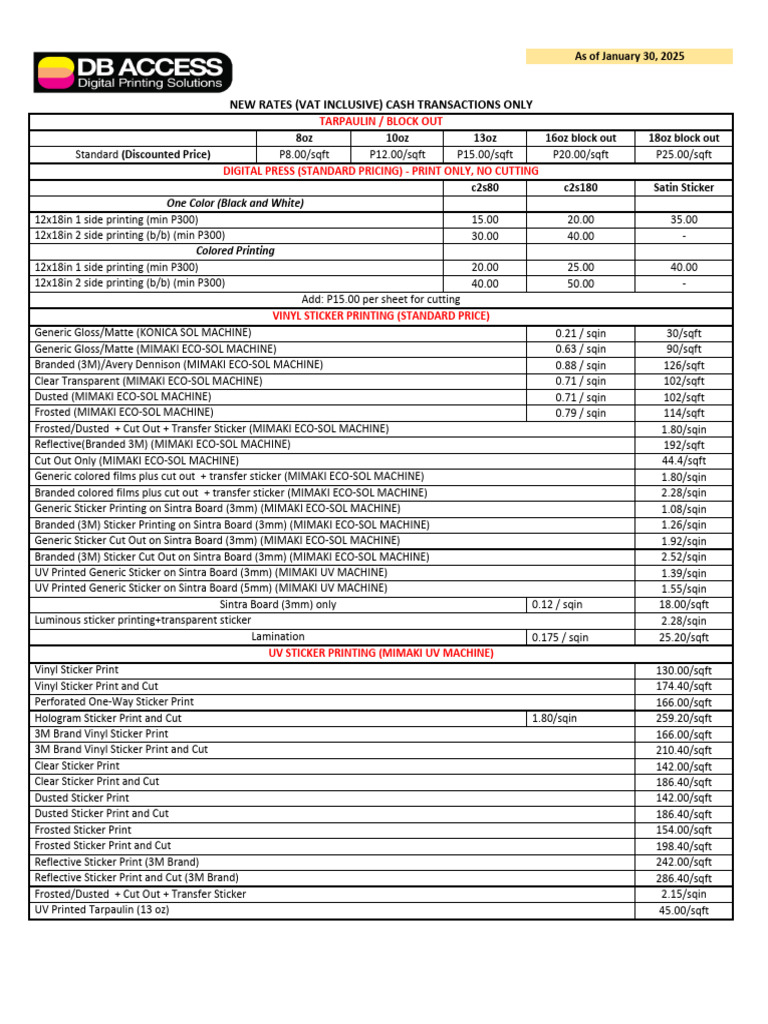 DB ACCESS
Digital Printing Solutions

As of January 30, 2025

NEW RATES (VAT INCLUSIVE) CASH TRANSACTIONS ONLY

TARPAULIN / BLOCK OUT

| | 8oz | 10oz | 13oz | 16oz block out | 18oz block out |
|---|---|---|---|---|---|
| Standard (Discounted Price) | P8.00/sqft | P12.00/sqft | P15.00/sqft | P20.00/sqft | P25.00/sqft |

DIGITAL PRESS (STANDARD PRICING) - PRINT ONLY, NO CUTTING

| | c2s80 | c2s180 | Satin Sticker |
|---|---|---|---|
| One Color (Black and White) | | | |
| 12x18in 1 side printing (min P300) | 15.00 | 20.00 | 35.00 |
| 12x18in 2 side printing (b/b) (min P300) | 30.00 | 40.00 | - |
| Colored Printing | | | |
| 12x18in 1 side printing (min P300) | 20.00 | 25.00 | 40.00 |
| 12x18in 2 side printing (b/b) (min P300) | 40.00 | 50.00 | - |

Add: P15.00 per sheet for cutting

VINYL STICKER PRINTING (STANDARD PRICE)

| | | |
|---|---|---|
| Generic Gloss/Matte (KONICA SOL MACHINE) | 0.21 / sqin | 30/sqft |
| Generic Gloss/Matte (MIMAKI ECO-SOL MACHINE) | 0.63 / sqin | 90/sqft |
| Branded (3M)/Avery Dennison (MIMAKI ECO-SOL MACHINE) | 0.88 / sqin | 126/sqft |
| Clear Transparent (MIMAKI ECO-SOL MACHINE) | 0.71 / sqin | 102/sqft |
| Dusted (MIMAKI ECO-SOL MACHINE) | 0.71 / sqin | 102/sqft |
| Frosted (MIMAKI ECO-SOL MACHINE) | 0.79 / sqin | 114/sqft |
| Frosted/Dusted + Cut Out + Transfer Sticker (MIMAKI ECO-SOL MACHINE) | | 1.80/sqin |
| Reflective(Branded 3M) (MIMAKI ECO-SOL MACHINE) | | 192/sqft |
| Cut Out Only (MIMAKI ECO-SOL MACHINE) | | 44.4/sqft |
| Generic colored films plus cut out + transfer sticker (MIMAKI ECO-SOL MACHINE) | | 1.80/sqin |
| Branded colored films plus cut out + transfer sticker (MIMAKI ECO-SOL MACHINE) | | 2.28/sqin |
| Generic Sticker Printing on Sintra Board (3mm) (MIMAKI ECO-SOL MACHINE) | | 1.08/sqin |
| Branded (3M) Sticker Printing on Sintra Board (3mm) (MIMAKI ECO-SOL MACHINE) | | 1.26/sqin |
| Generic Sticker Cut Out on Sintra Board (3mm) (MIMAKI ECO-SOL MACHINE) | | 1.92/sqin |
| Branded (3M) Sticker Cut Out on Sintra Board (3mm) (MIMAKI ECO-SOL MACHINE) | | 2.52/sqin |
| UV Printed Generic Sticker on Sintra Board (3mm) (MIMAKI UV MACHINE) | | 1.39/sqin |
| UV Printed Generic Sticker on Sintra Board (5mm) (MIMAKI UV MACHINE) | | 1.55/sqin |
| Sintra Board (3mm) only | 0.12 / sqin | 18.00/sqft |
| Luminous sticker printing+transparent sticker | | 2.28/sqin |
| Lamination | 0.175 / sqin | 25.20/sqft |

UV STICKER PRINTING (MIMAKI UV MACHINE)

| | | |
|---|---|---|
| Vinyl Sticker Print | | 130.00/sqft |
| Vinyl Sticker Print and Cut | | 174.40/sqft |
| Perforated One-Way Sticker Print | | 166.00/sqft |
| Hologram Sticker Print and Cut | 1.80/sqin | 259.20/sqft |
| 3M Brand Vinyl Sticker Print | | 166.00/sqft |
| 3M Brand Vinyl Sticker Print and Cut | | 210.40/sqft |
| Clear Sticker Print | | 142.00/sqft |
| Clear Sticker Print and Cut | | 186.40/sqft |
| Dusted Sticker Print | | 142.00/sqft |
| Dusted Sticker Print and Cut | | 186.40/sqft |
| Frosted Sticker Print | | 154.00/sqft |
| Frosted Sticker Print and Cut | | 198.40/sqft |
| Reflective Sticker Print (3M Brand) | | 242.00/sqft |
| Reflective Sticker Print and Cut (3M Brand) | | 286.40/sqft |
| Frosted/Dusted + Cut Out + Transfer Sticker | | 2.15/sqin |
| UV Printed Tarpaulin (13 oz) | | 45.00/sqft |